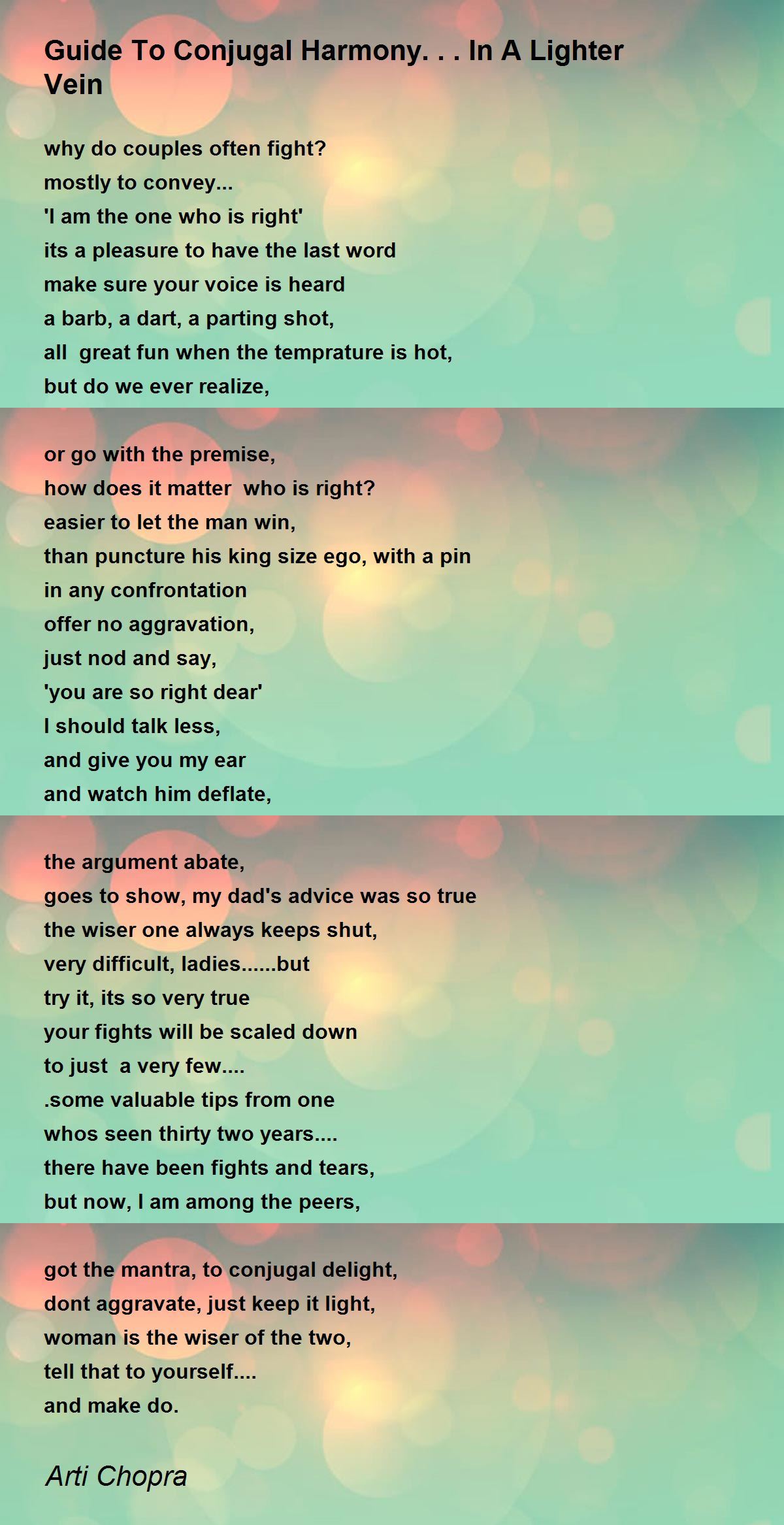 Guide To Conjugal Harmony. . . In A Lighter Vein

why do couples often fight?
mostly to convey...
'I am the one who is right'
its a pleasure to have the last word
make sure your voice is heard
a barb, a dart, a parting shot,
all great fun when the temprature is hot,
but do we ever realize,

or go with the premise,
how does it matter who is right?
easier to let the man win,
than puncture his king size ego, with a pin
in any confrontation
offer no aggravation,
just nod and say,
'you are so right dear'
I should talk less,
and give you my ear
and watch him deflate,

the argument abate,
goes to show, my dad's advice was so true
the wiser one always keeps shut,
very difficult, ladies......but
try it, its so very true
your fights will be scaled down
to just a very few....
.some valuable tips from one
whos seen thirty two years....
there have been fights and tears,
but now, I am among the peers,

got the mantra, to conjugal delight,
dont aggravate, just keep it light,
woman is the wiser of the two,
tell that to yourself....
and make do.

Arti Chopra